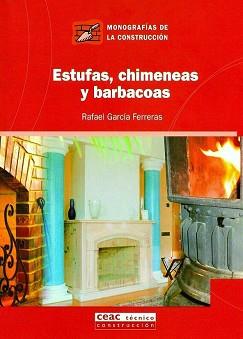 MONOGRAFÍAS DE LA CONSTRUCCIÓN

Estufas, chimeneas y barbacoas

Rafael García Ferreras

ceac técnico
construcción